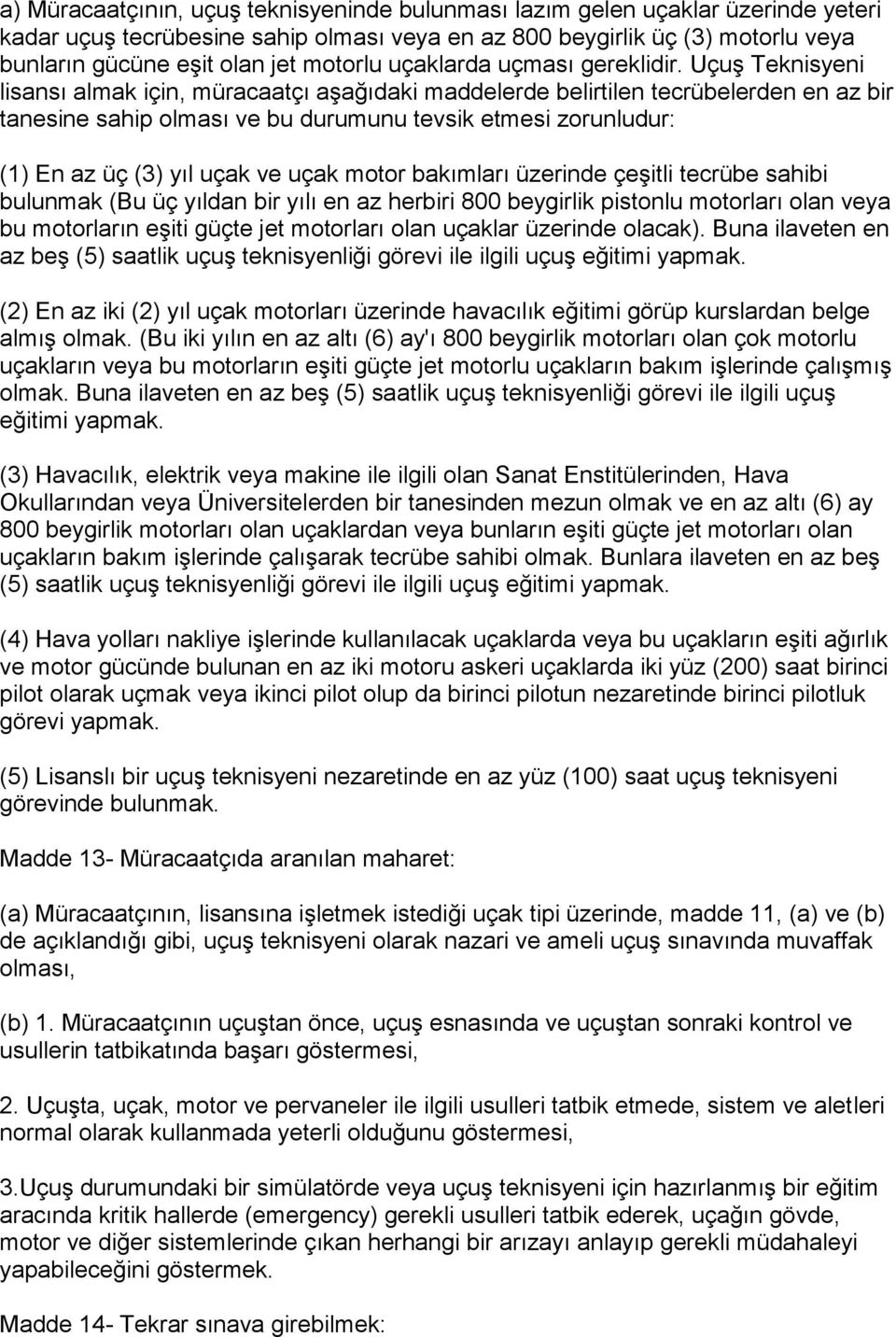 a) Müracaatçının, uçuş teknisyeninde bulunması lazım gelen uçaklar üzerinde yeteri kadar uçuş tecrübesine sahip olması veya en az 800 beygirlik üç (3) motorlu veya bunların gücüne eşit olan jet motorlu uçaklarda uçması gereklidir. Uçuş Teknisyeni lisansı almak için, müracaatçı aşağıdaki maddelerde belirtilen tecrübelerden en az bir tanesine sahip olması ve bu durumunu tevsik etmesi zorunludur:

(1) En az üç (3) yıl uçak ve uçak motor bakımları üzerinde çeşitli tecrübe sahibi bulunmak (Bu üç yıldan bir yılı en az herbiri 800 beygirlik pistonlu motorları olan veya bu motorların eşiti güçte jet motorları olan uçaklar üzerinde olacak). Buna ilaveten en az beş (5) saatlik uçuş teknisyenliği görevi ile ilgili uçuş eğitimi yapmak.

(2) En az iki (2) yıl uçak motorları üzerinde havacılık eğitimi görüp kurslardan belge almış olmak. (Bu iki yılın en az altı (6) ay'ı 800 beygirlik motorları olan çok motorlu uçakların veya bu motorların eşiti güçte jet motorlu uçakların bakım işlerinde çalışmış olmak. Buna ilaveten en az beş (5) saatlik uçuş teknisyenliği görevi ile ilgili uçuş eğitimi yapmak.

(3) Havacılık, elektrik veya makine ile ilgili olan Sanat Enstitülerinden, Hava Okullarından veya Üniversitelerden bir tanesinden mezun olmak ve en az altı (6) ay 800 beygirlik motorları olan uçaklardan veya bunların eşiti güçte jet motorları olan uçakların bakım işlerinde çalışarak tecrübe sahibi olmak. Bunlara ilaveten en az beş (5) saatlik uçuş teknisyenliği görevi ile ilgili uçuş eğitimi yapmak.

(4) Hava yolları nakliye işlerinde kullanılacak uçaklarda veya bu uçakların eşiti ağırlık ve motor gücünde bulunan en az iki motoru askeri uçaklarda iki yüz (200) saat birinci pilot olarak uçmak veya ikinci pilot olup da birinci pilotun nezaretinde birinci pilotluk görevi yapmak.

(5) Lisanslı bir uçuş teknisyeni nezaretinde en az yüz (100) saat uçuş teknisyeni görevinde bulunmak.

Madde 13- Müracaatçıda aranılan maharet:

(a) Müracaatçının, lisansına işletmek istediği uçak tipi üzerinde, madde 11, (a) ve (b) de açıklandığı gibi, uçuş teknisyeni olarak nazari ve ameli uçuş sınavında muvaffak olması,

(b) 1. Müracaatçının uçuştan önce, uçuş esnasında ve uçuştan sonraki kontrol ve usullerin tatbikatında başarı göstermesi,

2. Uçuşta, uçak, motor ve pervaneler ile ilgili usulleri tatbik etmede, sistem ve aletleri normal olarak kullanmada yeterli olduğunu göstermesi,

3.Uçuş durumundaki bir simülatörde veya uçuş teknisyeni için hazırlanmış bir eğitim aracında kritik hallerde (emergency) gerekli usulleri tatbik ederek, uçağın gövde, motor ve diğer sistemlerinde çıkan herhangi bir arızayı anlayıp gerekli müdahaleyi yapabileceğini göstermek.

Madde 14- Tekrar sınava girebilmek: